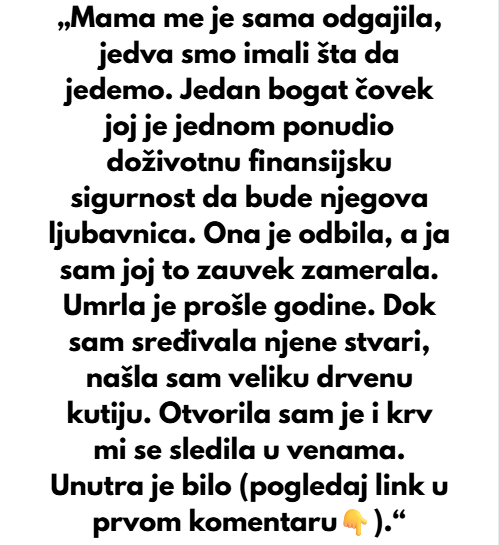 „Mama me je sama odgajila, jedva smo imali šta da jedemo. Jedan bogat čovek joj je jednom ponudio doživotnu finansijsku sigurnost da bude njegova ljubavnica. Ona je odbila, a ja sam joj to zauvek zamerala. Umrla je prošle godine. Dok sam sređivala njene stvari, našla sam veliku drvenu kutiju. Otvorila sam je i krv mi se sledila u venama. Unutra je bilo (pogledaj link u prvom komentaru 👇 ).“